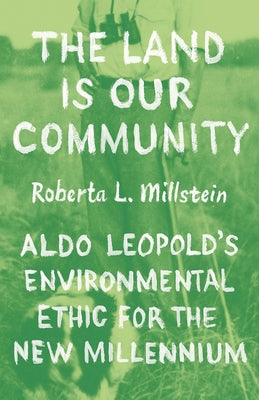 THE LAND IS OUR COMMUNITY

Roberta L. Millstein

ALDO LEOPOLD'S ENVIRONMENTAL ETHIC FOR THE NEW MILLENNIUM